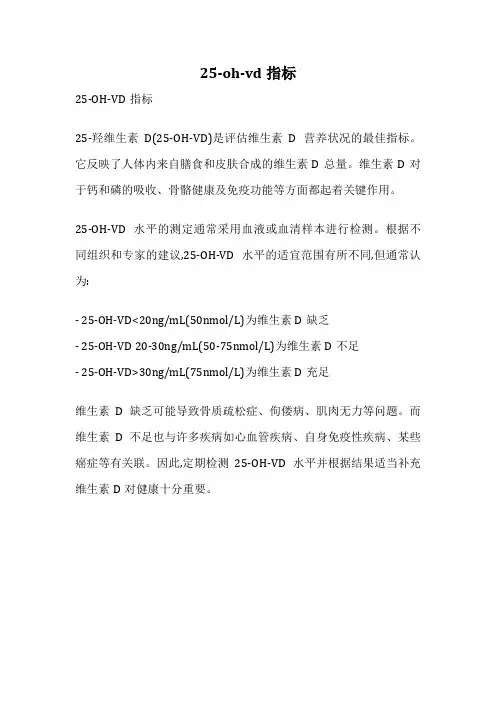 25-oh-vd 指标

25-OH-VD 指标

25-羟维生素 D(25-OH-VD)是评估维生素 D 营养状况的最佳指标。它反映了人体内来自膳食和皮肤合成的维生素 D 总量。维生素 D 对于钙和磷的吸收、骨骼健康及免疫功能等方面都起着关键作用。

25-OH-VD 水平的测定通常采用血液或血清样本进行检测。根据不同组织和专家的建议,25-OH-VD 水平的适宜范围有所不同,但通常认为:

- 25-OH-VD<20ng/mL(50nmol/L)为维生素 D 缺乏
- 25-OH-VD 20-30ng/mL(50-75nmol/L)为维生素 D 不足
- 25-OH-VD>30ng/mL(75nmol/L)为维生素 D 充足

维生素 D 缺乏可能导致骨质疏松症、佝偻病、肌肉无力等问题。而维生素 D 不足也与许多疾病如心血管疾病、自身免疫性疾病、某些癌症等有关联。因此,定期检测 25-OH-VD 水平并根据结果适当补充维生素 D 对健康十分重要。